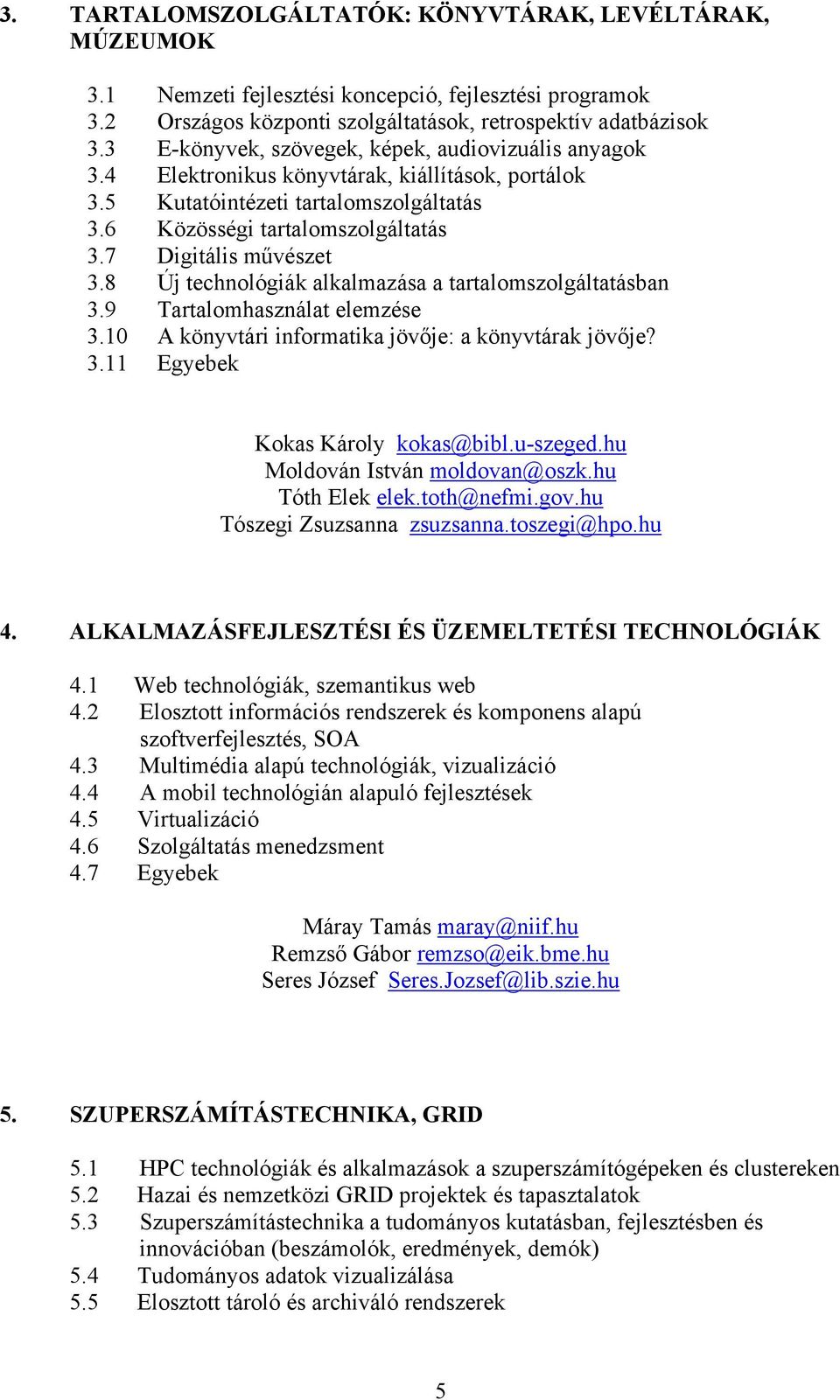 3. TARTALOMSZOLGÁLTATÓK: KÖNYVTÁRAK, LEVÉLTÁRAK, MÚZEUMOK

3.1 Nemzeti fejlesztési koncepció, fejlesztési programok
3.2 Országos központi szolgáltatások, retrospektív adatbázisok
3.3 E-könyvek, szövegek, képek, audiovizuális anyagok
3.4 Elektronikus könyvtárak, kiállítások, portálok
3.5 Kutatóintézeti tartalomszolgáltatás
3.6 Közösségi tartalomszolgáltatás
3.7 Digitális művészet
3.8 Új technológiák alkalmazása a tartalomszolgáltatásban
3.9 Tartalomhasználat elemzése
3.10 A könyvtári informatika jövője: a könyvtárak jövője?
3.11 Egyebek

Kokas Károly kokas@bibl.u-szeged.hu
Moldován István moldovan@oszk.hu
Tóth Elek elek.toth@nefmi.gov.hu
Tószegi Zsuzsanna zsuzsanna.toszegi@hpo.hu

4. ALKALMAZÁSFEJLESZTÉSI ÉS ÜZEMELTETÉSI TECHNOLÓGIÁK

4.1 Web technológiák, szemantikus web
4.2 Elosztott információs rendszerek és komponens alapú szoftverfejlesztés, SOA
4.3 Multimédia alapú technológiák, vizualizáció
4.4 A mobil technológián alapuló fejlesztések
4.5 Virtualizáció
4.6 Szolgáltatás menedzsment
4.7 Egyebek

Máray Tamás maray@niif.hu
Remzső Gábor remzso@eik.bme.hu
Seres József Seres.Jozsef@lib.szie.hu

5. SZUPERSZÁMÍTÁSTECHNIKA, GRID

5.1 HPC technológiák és alkalmazások a szuperszámítógépeken és clustereken
5.2 Hazai és nemzetközi GRID projektek és tapasztalatok
5.3 Szuperszámítástechnika a tudományos kutatásban, fejlesztésben és innovációban (beszámolók, eredmények, demók)
5.4 Tudományos adatok vizualizálása
5.5 Elosztott tároló és archiváló rendszerek

5